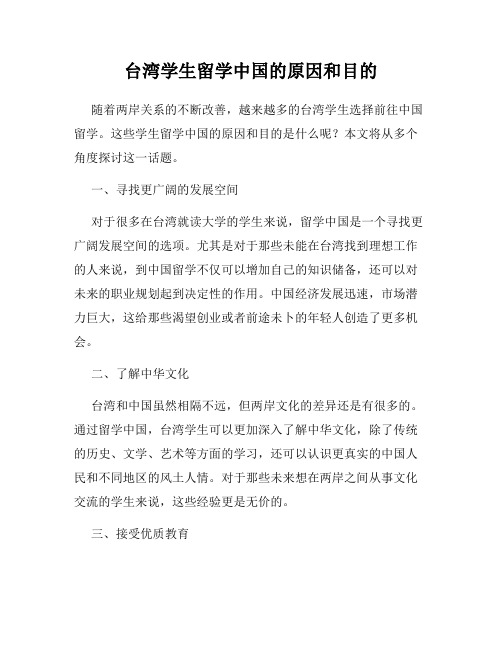 台湾学生留学中国的原因和目的

随着两岸关系的不断改善，越来越多的台湾学生选择前往中国留学。这些学生留学中国的原因和目的是什么呢？本文将从多个角度探讨这一话题。

一、寻找更广阔的发展空间

对于很多在台湾就读大学的学生来说，留学中国是一个寻找更广阔发展空间的选项。尤其是对于那些未能在台湾找到理想工作的人来说，到中国留学不仅可以增加自己的知识储备，还可以对未来的职业规划起到决定性的作用。中国经济发展迅速，市场潜力巨大，这给那些渴望创业或者前途未卜的年轻人创造了更多机会。

二、了解中华文化

台湾和中国虽然相隔不远，但两岸文化的差异还是有很多的。通过留学中国，台湾学生可以更加深入了解中华文化，除了传统的历史、文学、艺术等方面的学习，还可以认识更真实的中国人民和不同地区的风土人情。对于那些未来想在两岸之间从事文化交流的学生来说，这些经验更是无价的。

三、接受优质教育